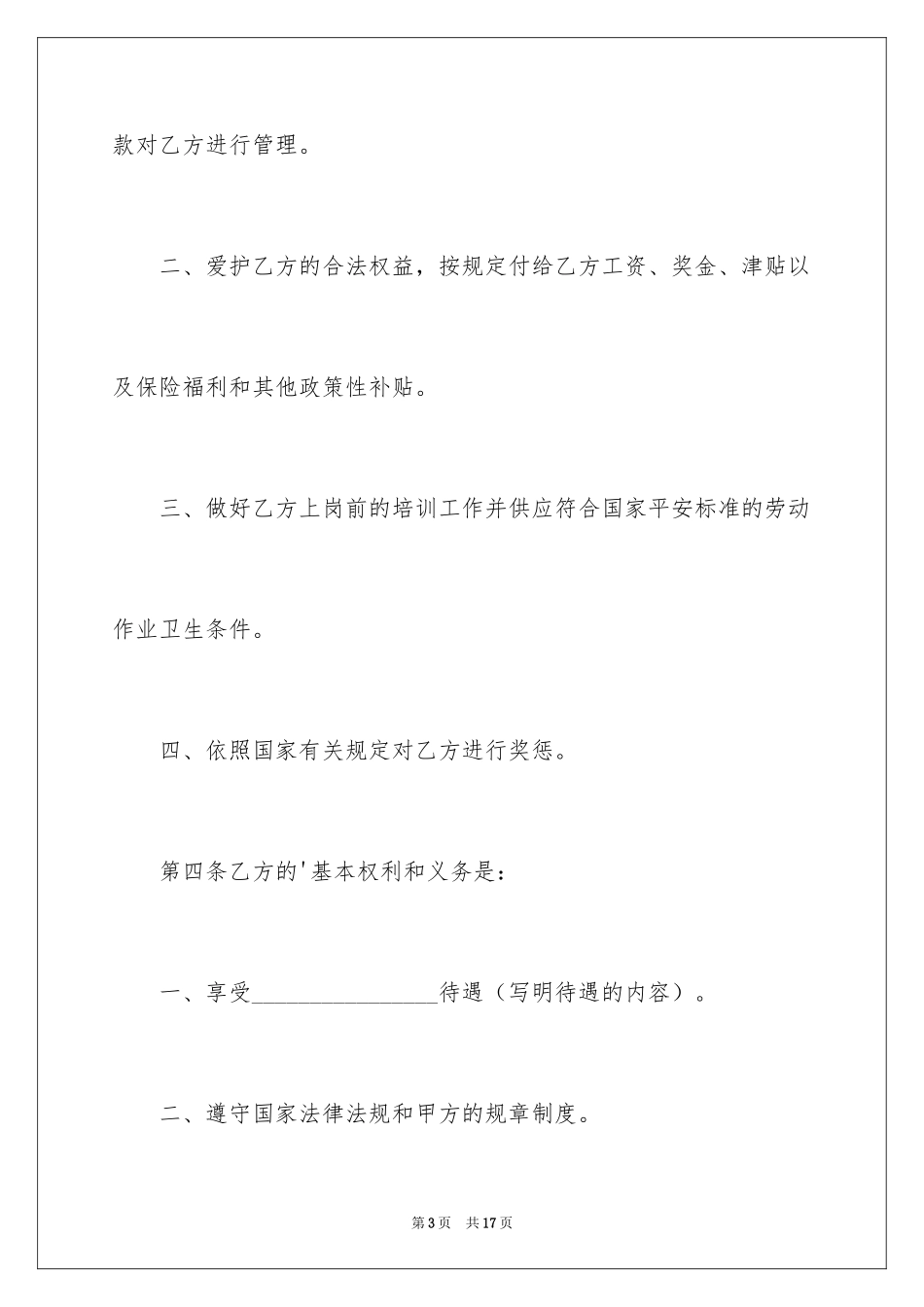 款对乙方进行管理。

二、爱护乙方的合法权益，按规定付给乙方工资、奖金、津贴以及保险福利和其他政策性补贴。

三、做好乙方上岗前的培训工作并供应符合国家平安标准的劳动作业卫生条件。

四、依照国家有关规定对乙方进行奖惩。

第四条乙方的'基本权利和义务是：

一、享受________________待遇（写明待遇的内容）。

二、遵守国家法律法规和甲方的规章制度。

第3页　共17页